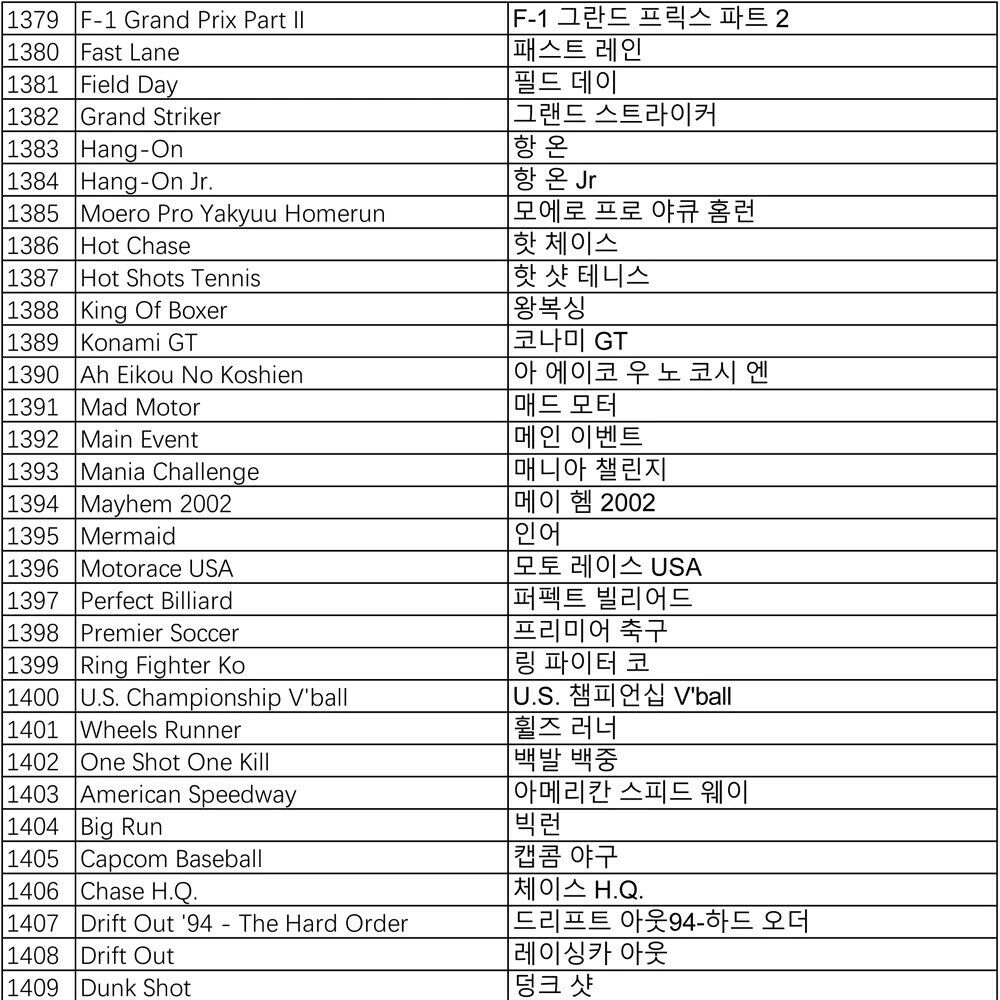 | 1379 | F-1 Grand Prix Part II | F-1 그란드 프릭스 파트 2 |
|---|---|---|
| 1380 | Fast Lane | 패스트 레인 |
| 1381 | Field Day | 필드 데이 |
| 1382 | Grand Striker | 그랜드 스트라이커 |
| 1383 | Hang-On | 항 온 |
| 1384 | Hang-On Jr. | 항 온 Jr |
| 1385 | Moero Pro Yakyuu Homerun | 모에로 프로 야큐 홈런 |
| 1386 | Hot Chase | 핫 체이스 |
| 1387 | Hot Shots Tennis | 핫 샷 테니스 |
| 1388 | King Of Boxer | 왕복싱 |
| 1389 | Konami GT | 코나미 GT |
| 1390 | Ah Eikou No Koshien | 아 에이코 우 노 코시 엔 |
| 1391 | Mad Motor | 매드 모터 |
| 1392 | Main Event | 메인 이벤트 |
| 1393 | Mania Challenge | 매니아 챌린지 |
| 1394 | Mayhem 2002 | 메이 헴 2002 |
| 1395 | Mermaid | 인어 |
| 1396 | Motorace USA | 모토 레이스 USA |
| 1397 | Perfect Billiard | 퍼펙트 빌리어드 |
| 1398 | Premier Soccer | 프리미어 축구 |
| 1399 | Ring Fighter Ko | 링 파이터 코 |
| 1400 | U.S. Championship V'ball | U.S. 챔피언십 V'ball |
| 1401 | Wheels Runner | 휠즈 러너 |
| 1402 | One Shot One Kill | 백발 백중 |
| 1403 | American Speedway | 아메리칸 스피드 웨이 |
| 1404 | Big Run | 빅런 |
| 1405 | Capcom Baseball | 캡콤 야구 |
| 1406 | Chase H.Q. | 체이스 H.Q. |
| 1407 | Drift Out '94 - The Hard Order | 드리프트 아웃94-하드 오더 |
| 1408 | Drift Out | 레이싱카 아웃 |
| 1409 | Dunk Shot | 덩크 샷 |